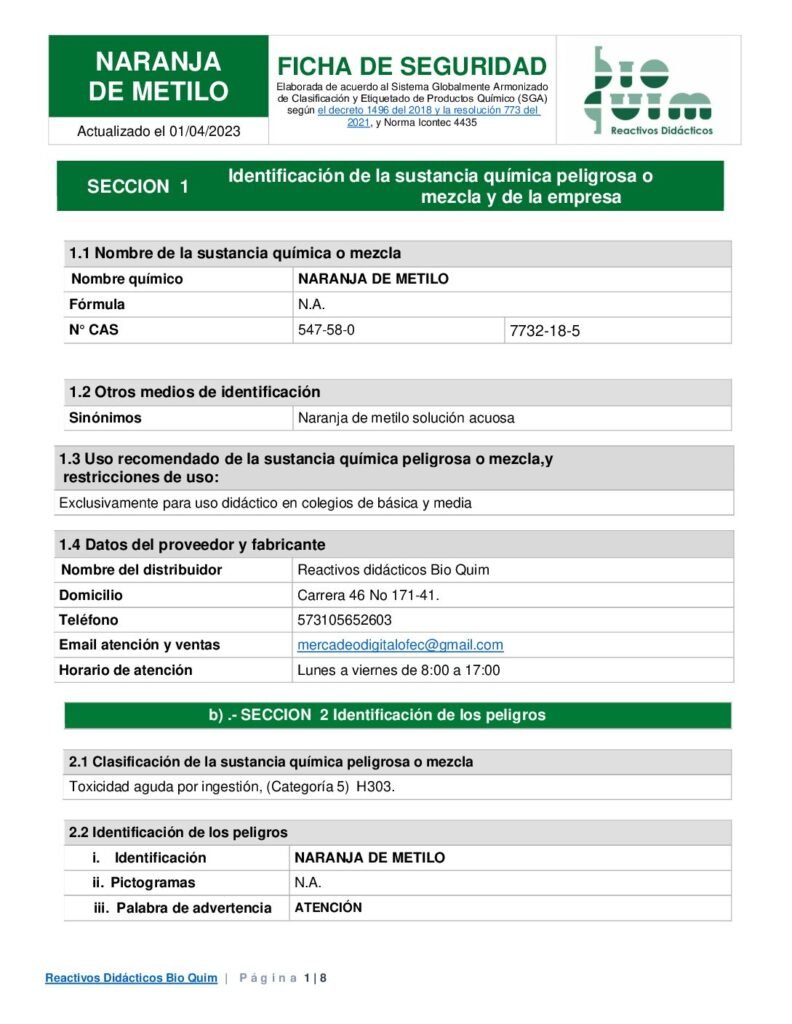 NARANJA DE METILO

Actualizado el 01/04/2023

FICHA DE SEGURIDAD

Elaborada de acuerdo al Sistema Globalmente Armonizado de Clasificación y Etiquetado de Productos Químico (SGA) según el decreto 1496 del 2018 y la resolución 773 del 2021, y Norma Icontec 4435

bio quim
Reactivos Didácticos

SECCION 1 Identificación de la sustancia química peligrosa o mezcla y de la empresa

| 1.1 Nombre de la sustancia química o mezcla | | |
|---|---|---|
| Nombre químico | NARANJA DE METILO | |
| Fórmula | N.A. | |
| N° CAS | 547-58-0 | 7732-18-5 |

| 1.2 Otros medios de identificación | |
|---|---|
| Sinónimos | Naranja de metilo solución acuosa |

| 1.3 Uso recomendado de la sustancia química peligrosa o mezcla,y restricciones de uso: |
|---|
| Exclusivamente para uso didáctico en colegios de básica y media |

| 1.4 Datos del proveedor y fabricante | |
|---|---|
| Nombre del distribuidor | Reactivos didácticos Bio Quim |
| Domicilio | Carrera 46 No 171-41. |
| Teléfono | 573105652603 |
| Email atención y ventas | mercadeodigitalofec@gmail.com |
| Horario de atención | Lunes a viernes de 8:00 a 17:00 |

b) .- SECCION 2 Identificación de los peligros

| 2.1 Clasificación de la sustancia química peligrosa o mezcla |
|---|
| Toxicidad aguda por ingestión, (Categoría 5) H303. |

| 2.2 Identificación de los peligros | |
|---|---|
| i. Identificación | NARANJA DE METILO |
| ii. Pictogramas | N.A. |
| iii. Palabra de advertencia | ATENCIÓN |

Reactivos Didácticos Bio Quim | Página 1 | 8